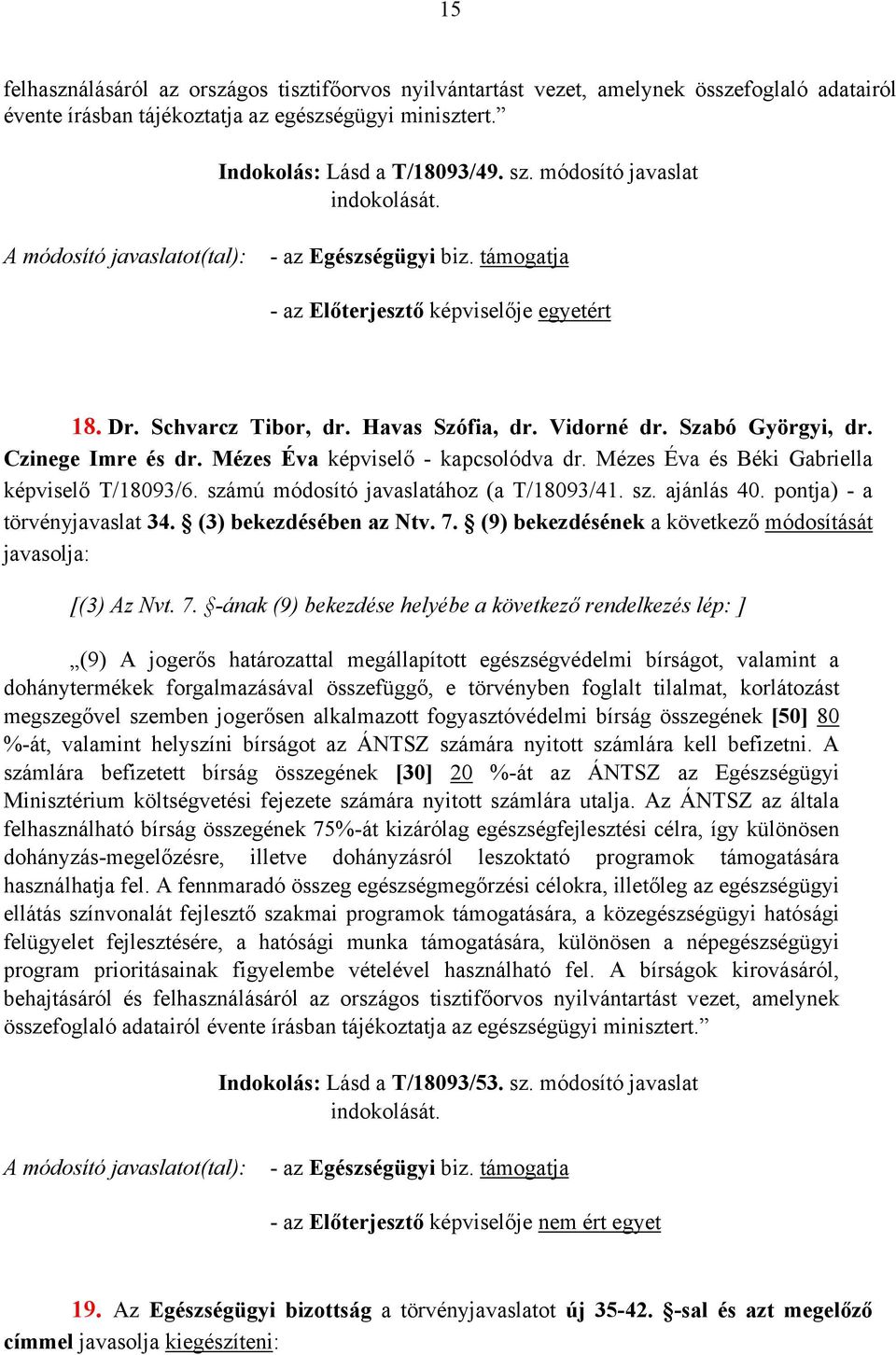 15

felhasználásáról az országos tisztifőorvos nyilvántartást vezet, amelynek összefoglaló adatairól évente írásban tájékoztatja az egészségügyi minisztert.”

Indokolás: Lásd a T/18093/49. sz. módosító javaslat indokolását.

A módosító javaslatot(tal): - az Egészségügyi biz. támogatja

- az Előterjesztő képviselője egyetért

18. Dr. Schvarcz Tibor, dr. Havas Szófia, dr. Vidorné dr. Szabó Györgyi, dr. Czinege Imre és dr. Mézes Éva képviselő - kapcsolódva dr. Mézes Éva és Béki Gabriella képviselő T/18093/6. számú módosító javaslatához (a T/18093/41. sz. ajánlás 40. pontja) - a törvényjavaslat 34. § (3) bekezdésében az Ntv. 7. § (9) bekezdésének a következő módosítását javasolja:

[(3) Az Nvt. 7. §-ának (9) bekezdése helyébe a következő rendelkezés lép: ]

„(9) A jogerős határozattal megállapított egészségvédelmi bírságot, valamint a dohánytermékek forgalmazásával összefüggő, e törvényben foglalt tilalmat, korlátozást megszegővel szemben jogerősen alkalmazott fogyasztóvédelmi bírság összegének [50] 80 %-át, valamint helyszíni bírságot az ÁNTSZ számára nyitott számlára kell befizetni. A számlára befizetett bírság összegének [30] 20 %-át az ÁNTSZ az Egészségügyi Minisztérium költségvetési fejezete számára nyitott számlára utalja. Az ÁNTSZ az általa felhasználható bírság összegének 75%-át kizárólag egészségfejlesztési célra, így különösen dohányzás-megelőzésre, illetve dohányzásról leszoktató programok támogatására használhatja fel. A fennmaradó összeg egészségmegőrzési célokra, illetőleg az egészségügyi ellátás színvonalát fejlesztő szakmai programok támogatására, a közegészségügyi hatósági felügyelet fejlesztésére, a hatósági munka támogatására, különösen a népegészségügyi program prioritásainak figyelembe vételével használható fel. A bírságok kirovásáról, behajtásáról és felhasználásáról az országos tisztifőorvos nyilvántartást vezet, amelynek összefoglaló adatairól évente írásban tájékoztatja az egészségügyi minisztert.”

Indokolás: Lásd a T/18093/53. sz. módosító javaslat indokolását.

A módosító javaslatot(tal): - az Egészségügyi biz. támogatja

- az Előterjesztő képviselője nem ért egyet

19. Az Egészségügyi bizottság a törvényjavaslatot új 35-42. §-sal és azt megelőző címmel javasolja kiegészíteni: